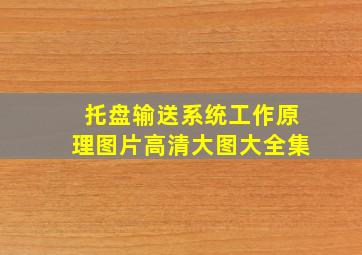 托盘输送系统工作原理图片高清大图大全集